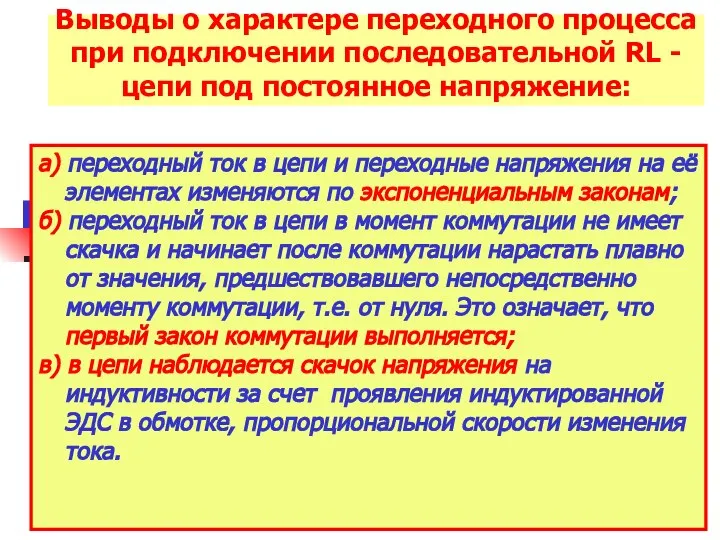 Выводы о характере переходного процесса при подключении последовательной RL - цепи под постоянное напряжение:

а) переходный ток в цепи и переходные напряжения на её элементах изменяются по экспоненциальным законам;
б) переходный ток в цепи в момент коммутации не имеет скачка и начинает после коммутации нарастать плавно от значения, предшествовавшего непосредственно моменту коммутации, т.е. от нуля. Это означает, что первый закон коммутации выполняется;
в) в цепи наблюдается скачок напряжения на индуктивности за счет проявления индуктированной ЭДС в обмотке, пропорциональной скорости изменения тока.